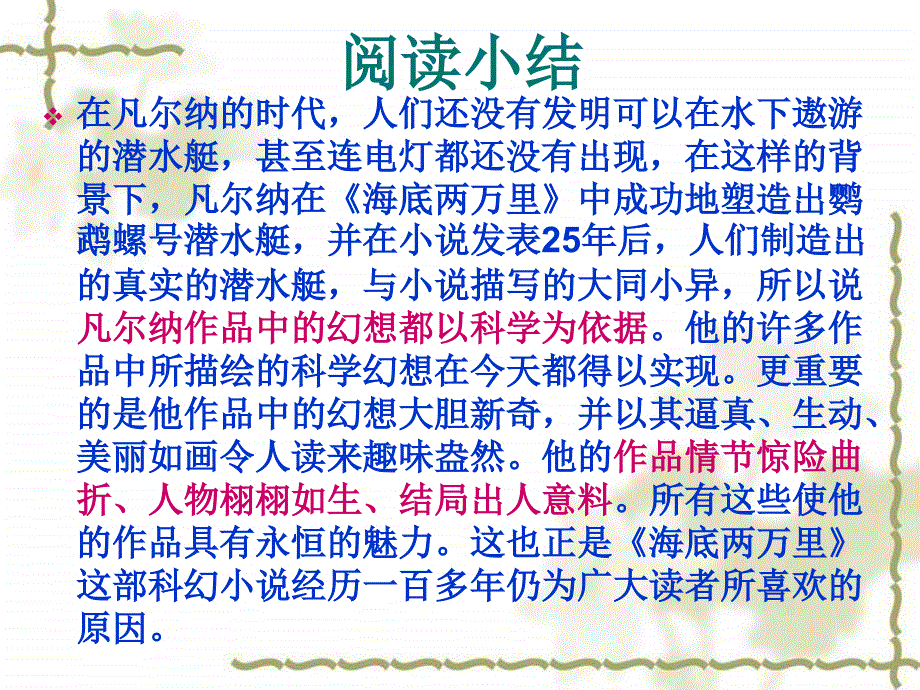 阅读小结

在凡尔纳的时代，人们还没有发明可以在水下遨游的潜水艇，甚至连电灯都还没有出现，在这样的背景下，凡尔纳在《海底两万里》中成功地塑造出鹦鹉螺号潜水艇，并在小说发表25年后，人们制造出的真实的潜水艇，与小说描写的大同小异，所以说凡尔纳作品中的幻想都以科学为依据。他的许多作品中所描绘的科学幻想在今天都得以实现。更重要的是他作品中的幻想大胆新奇，并以其逼真、生动、美丽如画令人读来趣味盎然。他的作品情节惊险曲折、人物栩栩如生、结局出人意料。所有这些使他的作品具有永恒的魅力。这也正是《海底两万里》这部科幻小说经历一百多年仍为广大读者所喜欢的原因。